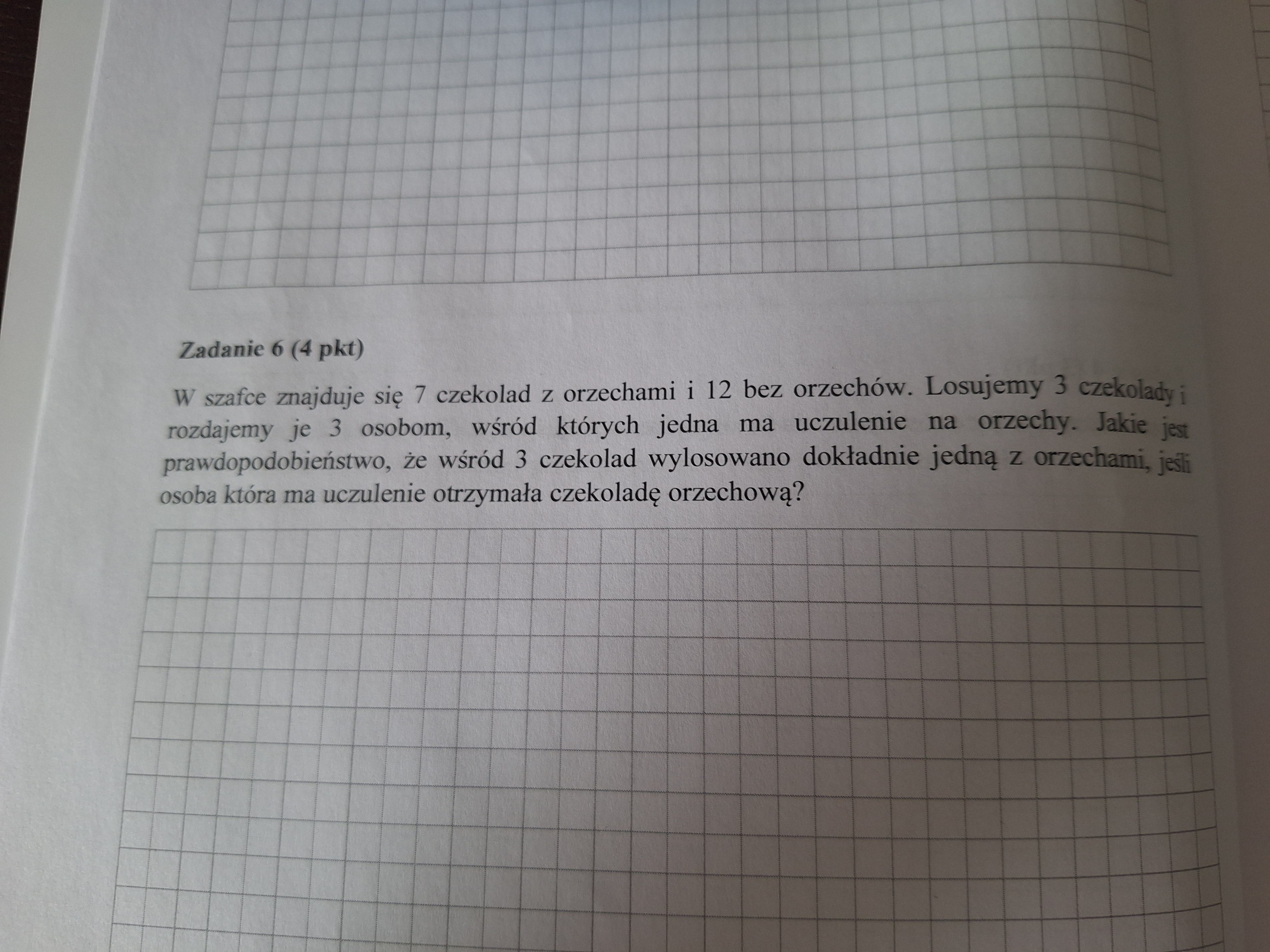 Zadanie 6 (4 pkt)

W szafce znajduje się 7 czekolad z orzechami i 12 bez orzechów. Losujemy 3 czekolady i rozdajemy je 3 osobom, wśród których jedna ma uczulenie na orzechy. Jakie jest prawdopodobieństwo, że wśród 3 czekolad wylosowano dokładnie jedną z orzechami, jeśli osoba która ma uczulenie otrzymała czekoladę orzechową?